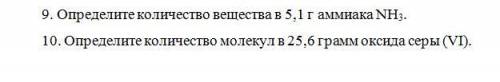 9. Определите количество вещества в 5,1 г аммиака $NH_3$.

10. Определите количество молекул в 25,6 грамм оксида серы (VI).